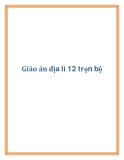 Giáo án địa lí 12 trọn bộ